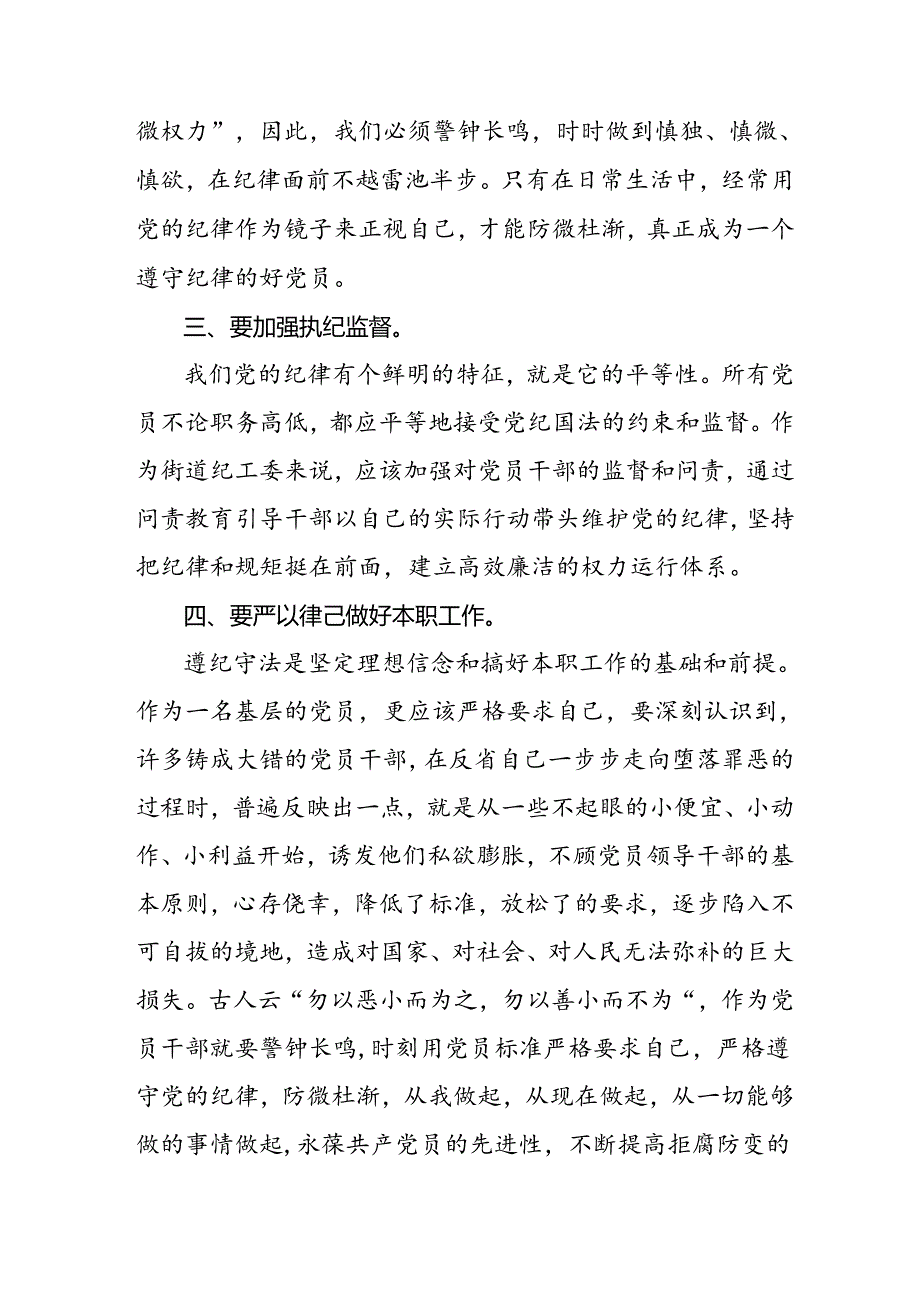 微权力”，因此，我们必须警钟长鸣，时时做到慎独、慎微、慎欲，在纪律面前不越雷池半步。只有在日常生活中，经常用党的纪律作为镜子来正视自己，才能防微杜渐，真正成为一个遵守纪律的好党员。

三、要加强执纪监督。

我们党的纪律有个鲜明的特征，就是它的平等性。所有党员不论职务高低，都应平等地接受党纪国法的约束和监督。作为街道纪工委来说，应该加强对党员干部的监督和问责，通过问责教育引导干部以自己的实际行动带头维护党的纪律，坚持把纪律和规矩挺在前面，建立高效廉洁的权力运行体系。

四、要严以律己做好本职工作。

遵纪守法是坚定理想信念和搞好本职工作的基础和前提。作为一名基层的党员，更应该严格要求自己，要深刻认识到，许多铸成大错的党员干部，在反省自己一步步走向堕落罪恶的过程时，普遍反映出一点，就是从一些不起眼的小便宜、小动作、小利益开始，诱发他们私欲膨胀，不顾党员领导干部的基本原则，心存侥幸，降低了标准，放松了的要求，逐步陷入不可自拔的境地，造成对国家、对社会、对人民无法弥补的巨大损失。古人云“勿以恶小而为之，勿以善小而不为“，作为党员干部就要警钟长鸣，时刻用党员标准严格要求自己，严格遵守党的纪律，防微杜渐，从我做起，从现在做起，从一切能够做的事情做起，永葆共产党员的先进性，不断提高拒腐防变的